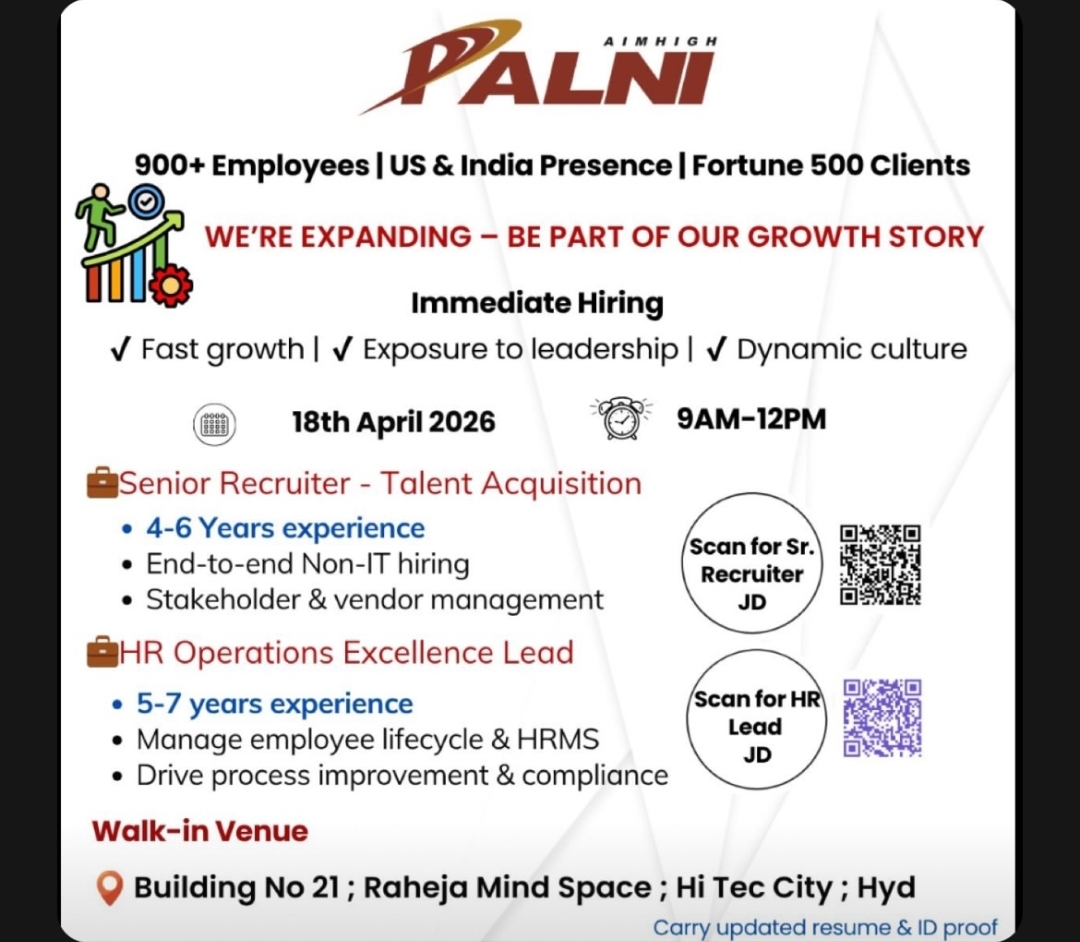 AIMHIGH
PALNI

900+ Employees | US & India Presence | Fortune 500 Clients

WE'RE EXPANDING – BE PART OF OUR GROWTH STORY

Immediate Hiring

✓ Fast growth | ✓ Exposure to leadership | ✓ Dynamic culture

18th April 2026

9AM-12PM

Senior Recruiter - Talent Acquisition

• 4-6 Years experience
• End-to-end Non-IT hiring
• Stakeholder & vendor management

Scan for Sr. Recruiter JD

HR Operations Excellence Lead

• 5-7 years experience
• Manage employee lifecycle & HRMS
• Drive process improvement & compliance

Scan for HR Lead JD

Walk-in Venue

Building No 21 ; Raheja Mind Space ; Hi Tec City ; Hyd

Carry updated resume & ID proof